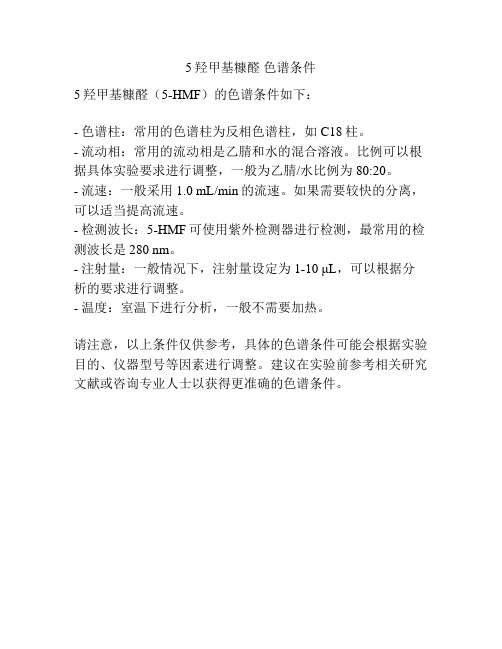 5 羟甲基糠醛 色谱条件

5 羟甲基糠醛（5-HMF）的色谱条件如下：

- 色谱柱：常用的色谱柱为反相色谱柱，如 C18 柱。
- 流动相：常用的流动相是乙腈和水的混合溶液。比例可以根据具体实验要求进行调整，一般为乙腈/水比例为 80:20。
- 流速：一般采用 1.0 mL/min 的流速。如果需要较快的分离，可以适当提高流速。
- 检测波长：5-HMF 可使用紫外检测器进行检测，最常用的检测波长是 280 nm。
- 注射量：一般情况下，注射量设定为 1-10 µL，可以根据分析的要求进行调整。
- 温度：室温下进行分析，一般不需要加热。

请注意，以上条件仅供参考，具体的色谱条件可能会根据实验目的、仪器型号等因素进行调整。建议在实验前参考相关研究文献或咨询专业人士以获得更准确的色谱条件。